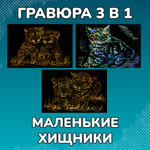 ГРАВЮРА 3 В 1

МАЛЕНЬКИЕ ХИЩНИКИ